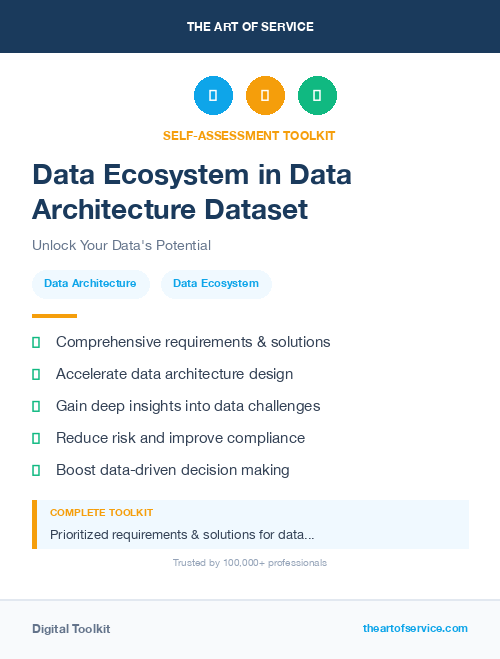 THE ART OF SERVICE

SELF-ASSESSMENT TOOLKIT

Data Ecosystem in Data Architecture Dataset

Unlock Your Data's Potential

Data Architecture

Data Ecosystem

Comprehensive requirements & solutions

Accelerate data architecture design

Gain deep insights into data challenges

Reduce risk and improve compliance

Boost data-driven decision making

COMPLETE TOOLKIT

Prioritized requirements & solutions for data...

Trusted by 100,000+ professionals

Digital Toolkit

theartofservice.com